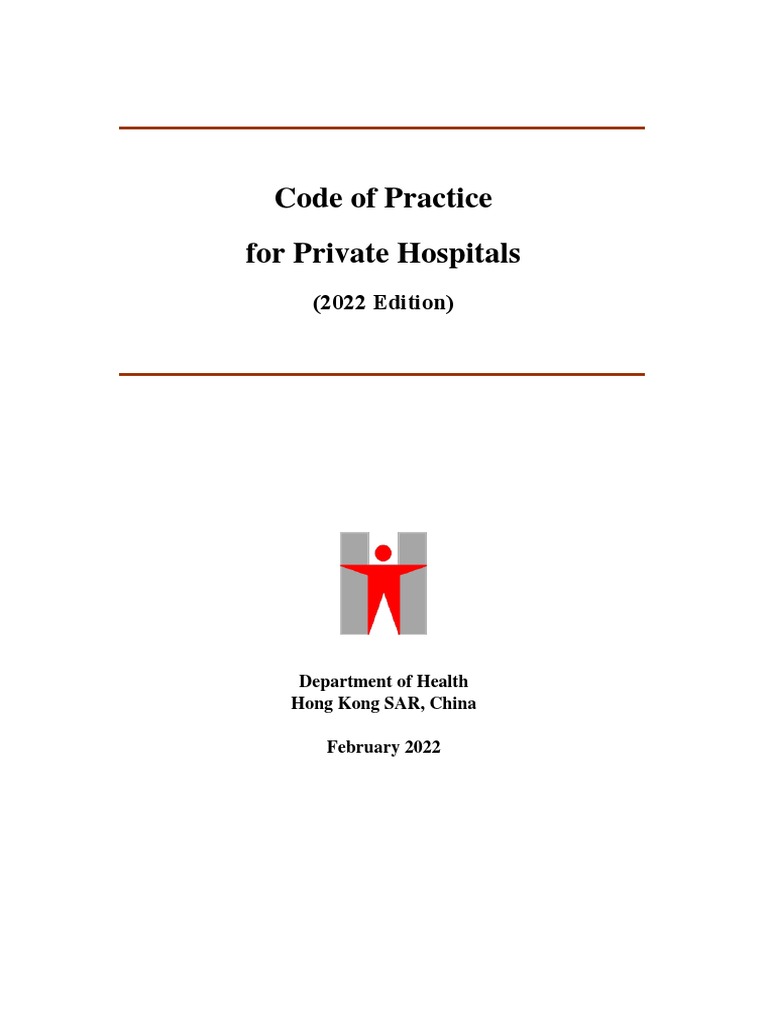 Code of Practice

for Private Hospitals

(2022 Edition)

Department of Health
Hong Kong SAR, China

February 2022